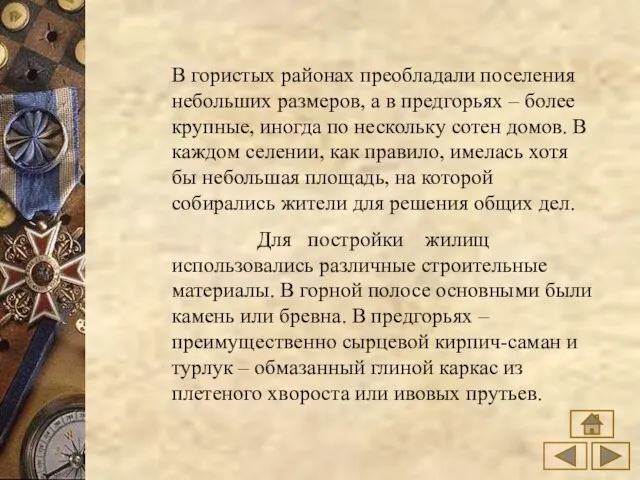 В гористых районах преобладали поселения небольших размеров, а в предгорьях – более крупные, иногда по нескольку сотен домов. В каждом селении, как правило, имелась хотя бы небольшая площадь, на которой собирались жители для решения общих дел.

Для постройки жилищ использовались различные строительные материалы. В горной полосе основными были камень или бревна. В предгорьях – преимущественно сырцевой кирпич-саман и турлук – обмазанный глиной каркас из плетеного хвороста или ивовых прутьев.